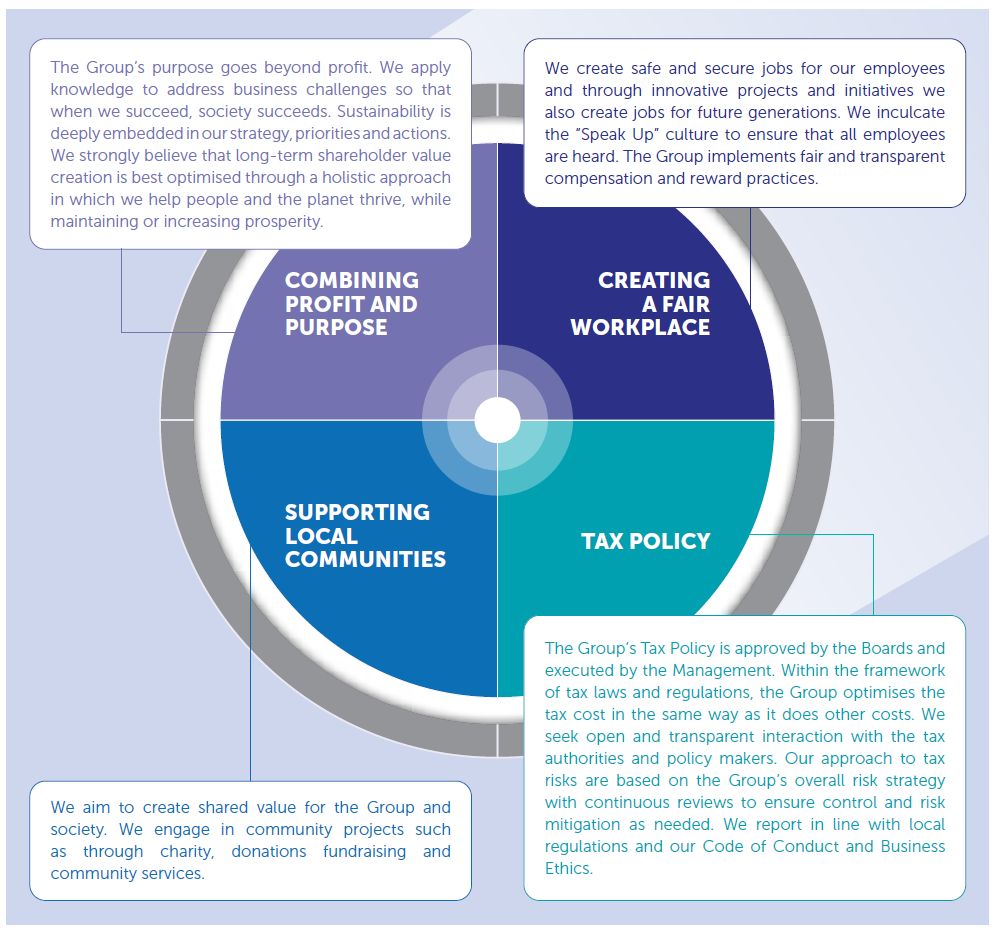 The Group's purpose goes beyond profit. We apply knowledge to address business challenges so that when we succeed, society succeeds. Sustainability is deeply embedded in our strategy, priorities and actions. We strongly believe that long-term shareholder value creation is best optimised through a holistic approach in which we help people and the planet thrive, while maintaining or increasing prosperity.

We create safe and secure jobs for our employees and through innovative projects and initiatives we also create jobs for future generations. We inculcate the "Speak Up" culture to ensure that all employees are heard. The Group implements fair and transparent compensation and reward practices.

COMBINING PROFIT AND PURPOSE

CREATING A FAIR WORKPLACE

SUPPORTING LOCAL COMMUNITIES

TAX POLICY

The Group's Tax Policy is approved by the Boards and executed by the Management. Within the framework of tax laws and regulations, the Group optimises the tax cost in the same way as it does other costs. We seek open and transparent interaction with the tax authorities and policy makers. Our approach to tax risks are based on the Group's overall risk strategy with continuous reviews to ensure control and risk mitigation as needed. We report in line with local regulations and our Code of Conduct and Business Ethics.

We aim to create shared value for the Group and society. We engage in community projects such as through charity, donations fundraising and community services.